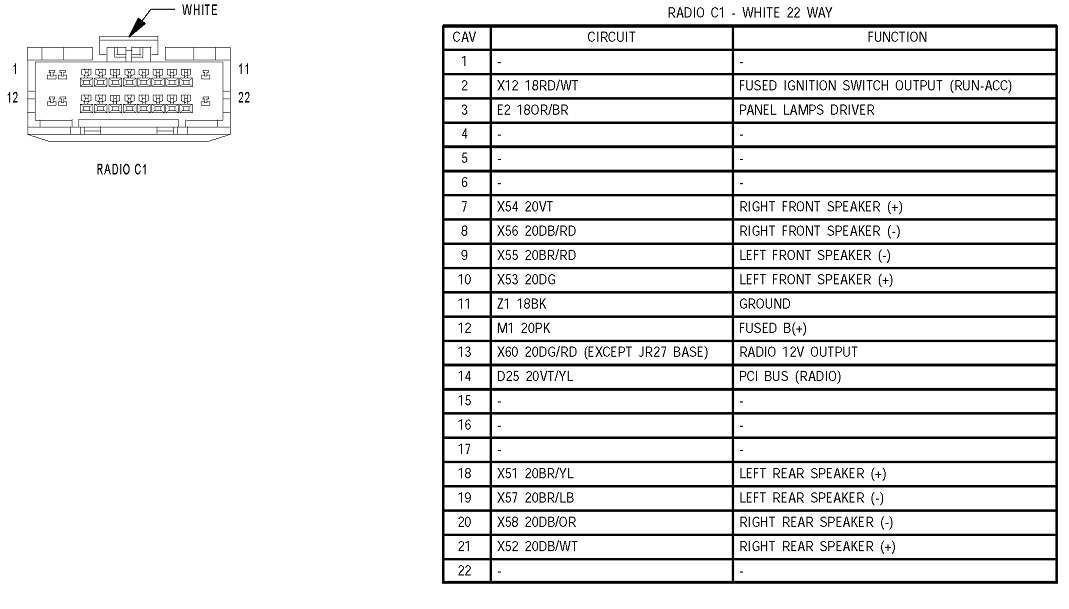 WHITE

1 11

12 22

RADIO C1

RADIO C1 - WHITE 22 WAY

| CAV | CIRCUIT | FUNCTION |
|---|---|---|
| 1 | - | - |
| 2 | X12 18RD/WT | FUSED IGNITION SWITCH OUTPUT (RUN-ACC) |
| 3 | E2 18OR/BR | PANEL LAMPS DRIVER |
| 4 | - | - |
| 5 | - | - |
| 6 | - | - |
| 7 | X54 20VT | RIGHT FRONT SPEAKER (+) |
| 8 | X56 20DB/RD | RIGHT FRONT SPEAKER (-) |
| 9 | X55 20BR/RD | LEFT FRONT SPEAKER (-) |
| 10 | X53 20DG | LEFT FRONT SPEAKER (+) |
| 11 | Z1 18BK | GROUND |
| 12 | M1 20PK | FUSED B(+) |
| 13 | X60 20DG/RD (EXCEPT JR27 BASE) | RADIO 12V OUTPUT |
| 14 | D25 20VT/YL | PCI BUS (RADIO) |
| 15 | - | - |
| 16 | - | - |
| 17 | - | - |
| 18 | X51 20BR/YL | LEFT REAR SPEAKER (+) |
| 19 | X57 20BR/LB | LEFT REAR SPEAKER (-) |
| 20 | X58 20DB/OR | RIGHT REAR SPEAKER (-) |
| 21 | X52 20DB/WT | RIGHT REAR SPEAKER (+) |
| 22 | - | - |